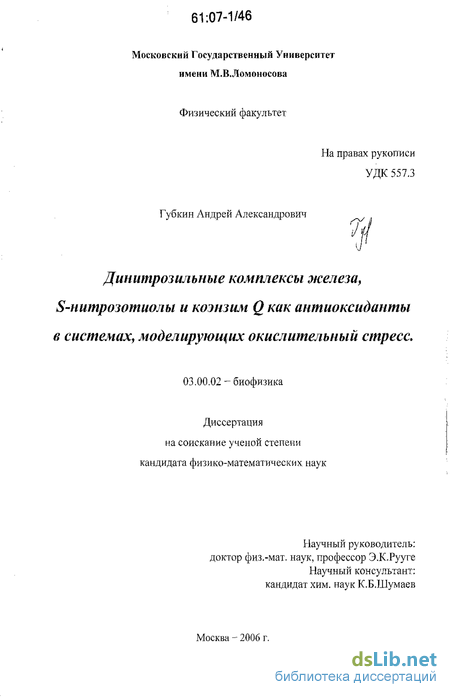 61:07-1/46

Московский Государственный Университет
имени М.В.Ломоносова

Физический факультет

На правах рукописи
УДК 557.3

Губкин Андрей Александрович

Динитрозильные комплексы железа, S-нитрозотиолы и коэнзим Q как антиоксиданты в системах, моделирующих окислительный стресс.

03.00.02 – биофизика

Диссертация
на соискание ученой степени
кандидата физико-математических наук

Научный руководитель:
доктор физ.-мат. наук, профессор Э.К.Рууге
Научный консультант:
кандидат хим. наук К.Б.Шумаев

Москва – 2006 г.

dsLib.net
библиотека диссертаций